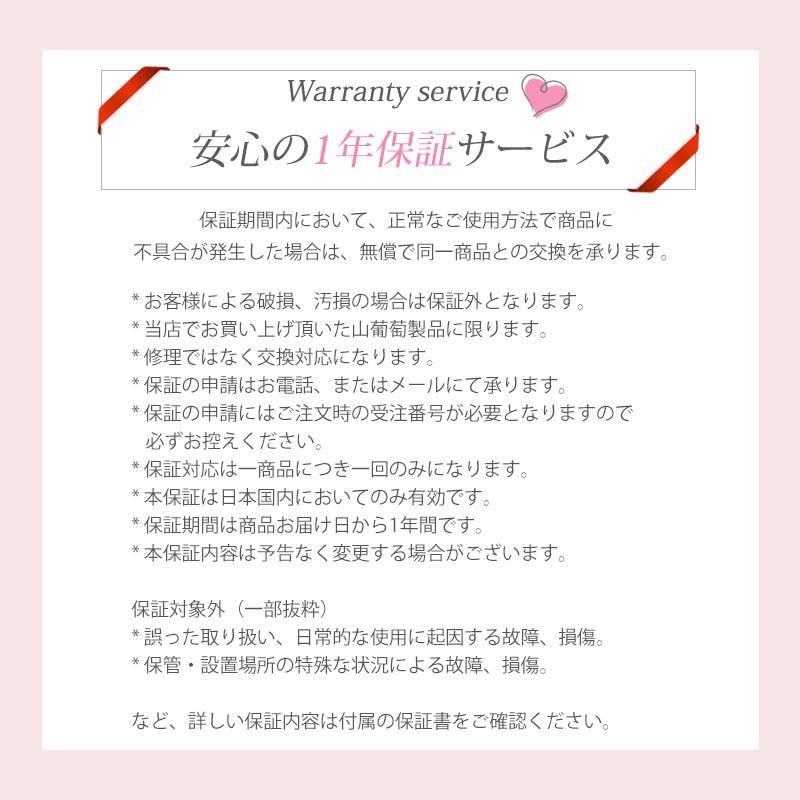 Warranty service
安心の1年保証サービス

保証期間内において、正常なご使用方法で商品に不具合が発生した場合は、無償で同一商品との交換を承ります。

* お客様による破損、汚損の場合は保証外となります。
* 当店でお買い上げ頂いた山葡萄製品に限ります。
* 修理ではなく交換対応になります。
* 保証の申請はお電話、またはメールにて承ります。
* 保証の申請にはご注文時の受注番号が必要となりますので必ずお控えください。
* 保証対応は一商品につき一回のみになります。
* 本保証は日本国内においてのみ有効です。
* 保証期間は商品お届け日から1年間です。
* 本保証内容は予告なく変更する場合がございます。

保証対象外（一部抜粋）
* 誤った取り扱い、日常的な使用に起因する故障、損傷。
* 保管・設置場所の特殊な状況による故障、損傷。

など、詳しい保証内容は付属の保証書をご確認ください。